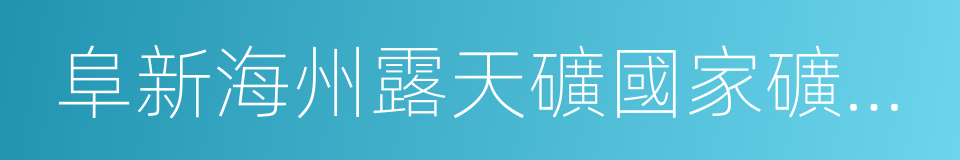 阜新海州露天礦國家礦...